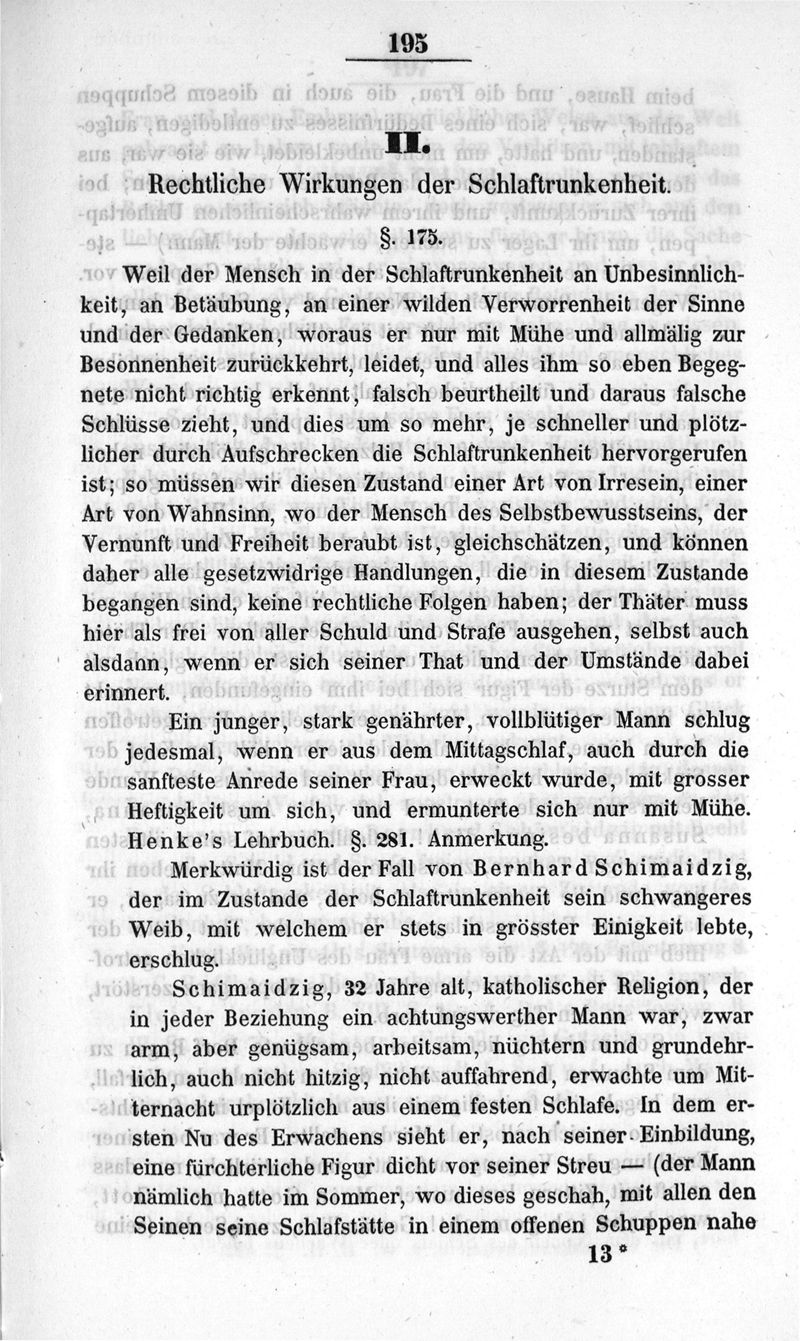 195

II.

Rechtliche Wirkungen der Schlaftrunkenheit.

§. 175.

Weil der Mensch in der Schlaftrunkenheit an Unbesinnlichkeit, an Betäubung, an einer wilden Verworrenheit der Sinne und der Gedanken, woraus er nur mit Mühe und allmälig zur Besonnenheit zurückkehrt, leidet, und alles ihm so eben Begegnete nicht richtig erkennt, falsch beurtheilt und daraus falsche Schlüsse zieht, und dies um so mehr, je schneller und plötzlicher durch Aufschrecken die Schlaftrunkenheit hervorgerufen ist; so müssen wir diesen Zustand einer Art von Irresein, einer Art von Wahnsinn, wo der Mensch des Selbstbewusstseins, der Vernunft und Freiheit beraubt ist, gleichschätzen, und können daher alle gesetzwidrige Handlungen, die in diesem Zustande begangen sind, keine rechtliche Folgen haben; der Thäter muss hier als frei von aller Schuld und Strafe ausgehen, selbst auch alsdann, wenn er sich seiner That und der Umstände dabei erinnert.

Ein junger, stark genährter, vollblütiger Mann schlug jedesmal, wenn er aus dem Mittagschlaf, auch durch die sanfteste Anrede seiner Frau, erweckt wurde, mit grosser Heftigkeit um sich, und ermunterte sich nur mit Mühe. Henke's Lehrbuch. §. 281. Anmerkung.

Merkwürdig ist der Fall von Bernhard Schimaidzig, der im Zustande der Schlaftrunkenheit sein schwangeres Weib, mit welchem er stets in grösster Einigkeit lebte, erschlug.

Schimaidzig, 32 Jahre alt, katholischer Religion, der in jeder Beziehung ein achtungswerther Mann war, zwar arm, aber genügsam, arbeitsam, nüchtern und grundehrlich, auch nicht hitzig, nicht auffahrend, erwachte um Mitternacht urplötzlich aus einem festen Schlafe. In dem ersten Nu des Erwachens sieht er, nach seiner Einbildung, eine fürchterliche Figur dicht vor seiner Streu — (der Mann nämlich hatte im Sommer, wo dieses geschah, mit allen den Seinen seine Schlafstätte in einem offenen Schuppen nahe

13 *